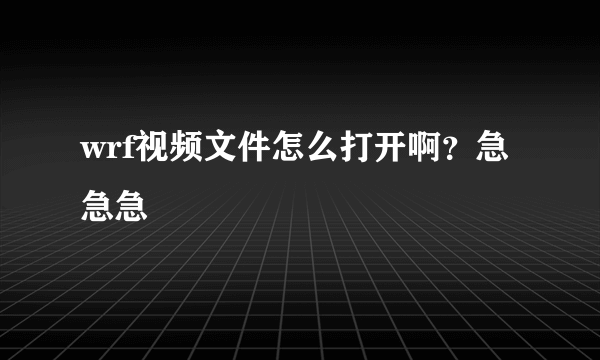 wrf视频文件怎么打开啊？急急急